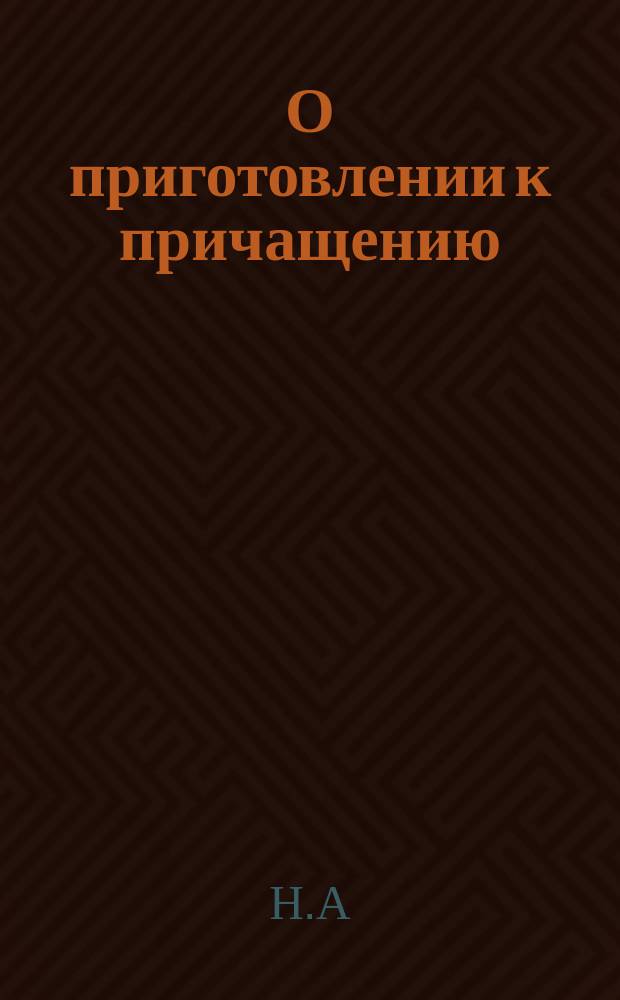 О приготовлении к причащению

Н.А